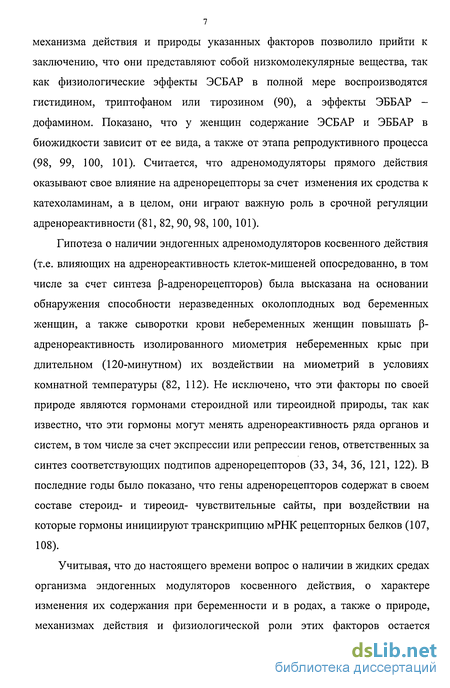 7

механизма действия и природы указанных факторов позволило прийти к заключению, что они представляют собой низкомолекулярные вещества, так как физиологические эффекты ЭСБАР в полной мере воспроизводятся гистидином, триптофаном или тирозином (90), а эффекты ЭББАР – дофамином. Показано, что у женщин содержание ЭСБАР и ЭББАР в биожидкости зависит от ее вида, а также от этапа репродуктивного процесса (98, 99, 100, 101). Считается, что адреномодуляторы прямого действия оказывают свое влияние на адренорецепторы за счет изменения их сродства к катехоламинам, а в целом, они играют важную роль в срочной регуляции адренореактивности (81, 82, 90, 98, 100, 101).

Гипотеза о наличии эндогенных адреномодуляторов косвенного действия (т.е. влияющих на адренореактивность клеток-мишеней опосредованно, в том числе за счет синтеза β-адренорецепторов) была высказана на основании обнаружения способности неразведенных околоплодных вод беременных женщин, а также сыворотки крови небеременных женщин повышать β-адренореактивность изолированного миометрия небеременных крыс при длительном (120-минутном) их воздействии на миометрий в условиях комнатной температуры (82, 112). Не исключено, что эти факторы по своей природе являются гормонами стероидной или тиреоидной природы, так как известно, что эти гормоны могут менять адренореактивность ряда органов и систем, в том числе за счет экспрессии или репрессии генов, ответственных за синтез соответствующих подтипов адренорецепторов (33, 34, 36, 121, 122). В последние годы было показано, что гены адренорецепторов содержат в своем составе стероид- и тиреоид- чувствительные сайты, при воздействии на которые гормоны инициируют транскрипцию мРНК рецепторных белков (107, 108).

Учитывая, что до настоящего времени вопрос о наличии в жидких средах организма эндогенных модуляторов косвенного действия, о характере изменения их содержания при беременности и в родах, а также о природе, механизмах действия и физиологической роли этих факторов остается

dsLib.net
библиотека диссертаций